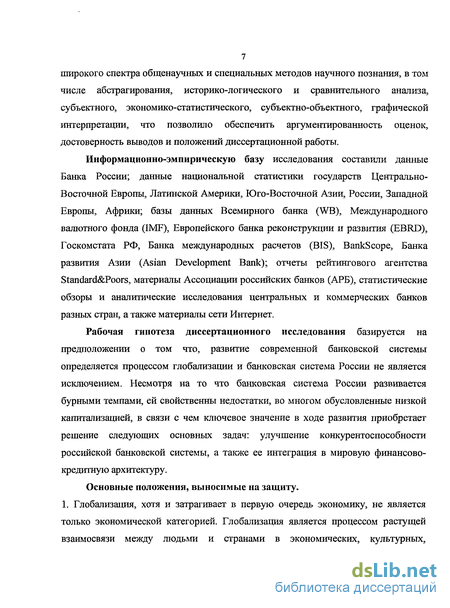 7

широкого спектра общенаучных и специальных методов научного познания, в том числе абстрагирования, историко-логического и сравнительного анализа, субъектного, экономико-статистического, субъектно-объектного, графической интерпретации, что позволило обеспечить аргументированность оценок, достоверность выводов и положений диссертационной работы.

Информационно-эмпирическую базу исследования составили данные Банка России; данные национальной статистики государств Центрально-Восточной Европы, Латинской Америки, Юго-Восточной Азии, России, Западной Европы, Африки; базы данных Всемирного банка (WB), Международного валютного фонда (IMF), Европейского банка реконструкции и развития (EBRD), Госкомстата РФ, Банка международных расчетов (BIS), BankScope, Банка развития Азии (Asian Development Bank); отчеты рейтингового агентства Standard&Poors, материалы Ассоциации российских банков (АРБ), статистические обзоры и аналитические исследования центральных и коммерческих банков разных стран, а также материалы сети Интернет.

Рабочая гипотеза диссертационного исследования базируется на предположении о том что, развитие современной банковской системы определяется процессом глобализации и банковская система России не является исключением. Несмотря на то что банковская система России развивается бурными темпами, ей свойственны недостатки, во многом обусловленные низкой капитализацией, в связи с чем ключевое значение в ходе развития приобретает решение следующих основных задач: улучшение конкурентоспособности российской банковской системы, а также ее интеграция в мировую финансово-кредитную архитектуру.

Основные положения, выносимые на защиту.

1. Глобализация, хотя и затрагивает в первую очередь экономику, не является только экономической категорией. Глобализация является процессом растущей взаимосвязи между людьми и странами в экономических, культурных,

dsLib.net
библиотека диссертаций